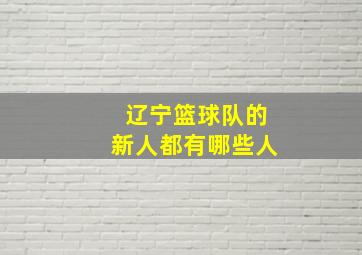 辽宁篮球队的
新人都有哪些人